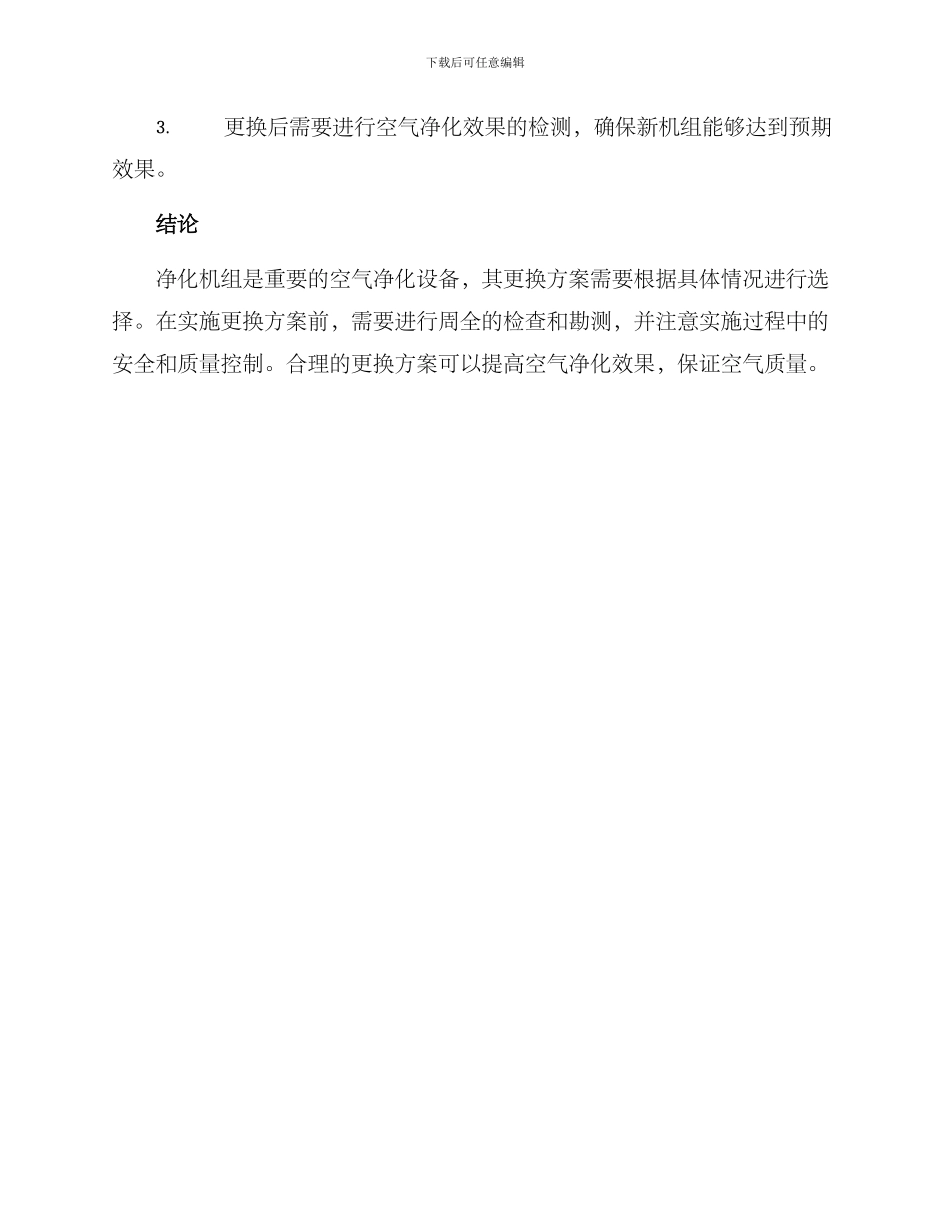 下载后可任意编辑

3.　更换后需要进行空气净化效果的检测，确保新机组能够达到预期效果。

结论

净化机组是重要的空气净化设备，其更换方案需要根据具体情况进行选择。在实施更换方案前，需要进行周全的检查和勘测，并注意实施过程中的安全和质量控制。合理的更换方案可以提高空气净化效果，保证空气质量。